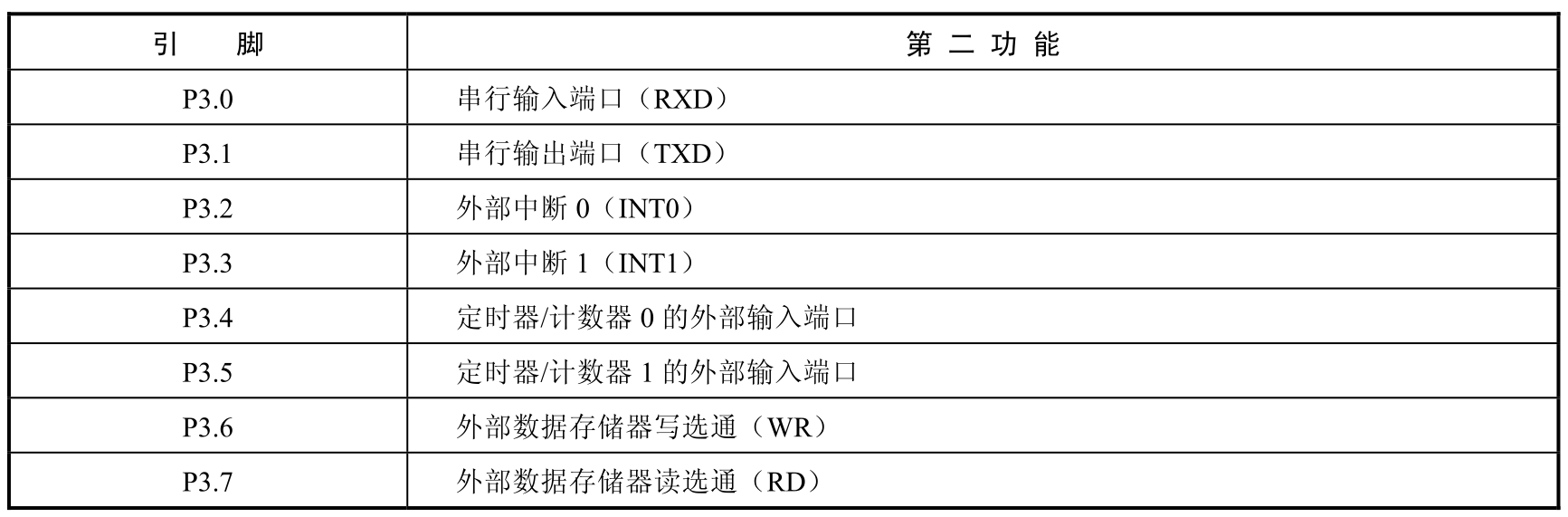 | 引脚 | 第二功能 |
|---|---|
| P3.0 | 串行输入端口（RXD） |
| P3.1 | 串行输出端口（TXD） |
| P3.2 | 外部中断0（INT0） |
| P3.3 | 外部中断1（INT1） |
| P3.4 | 定时器/计数器0的外部输入端口 |
| P3.5 | 定时器/计数器1的外部输入端口 |
| P3.6 | 外部数据存储器写选通（WR） |
| P3.7 | 外部数据存储器读选通（RD） |